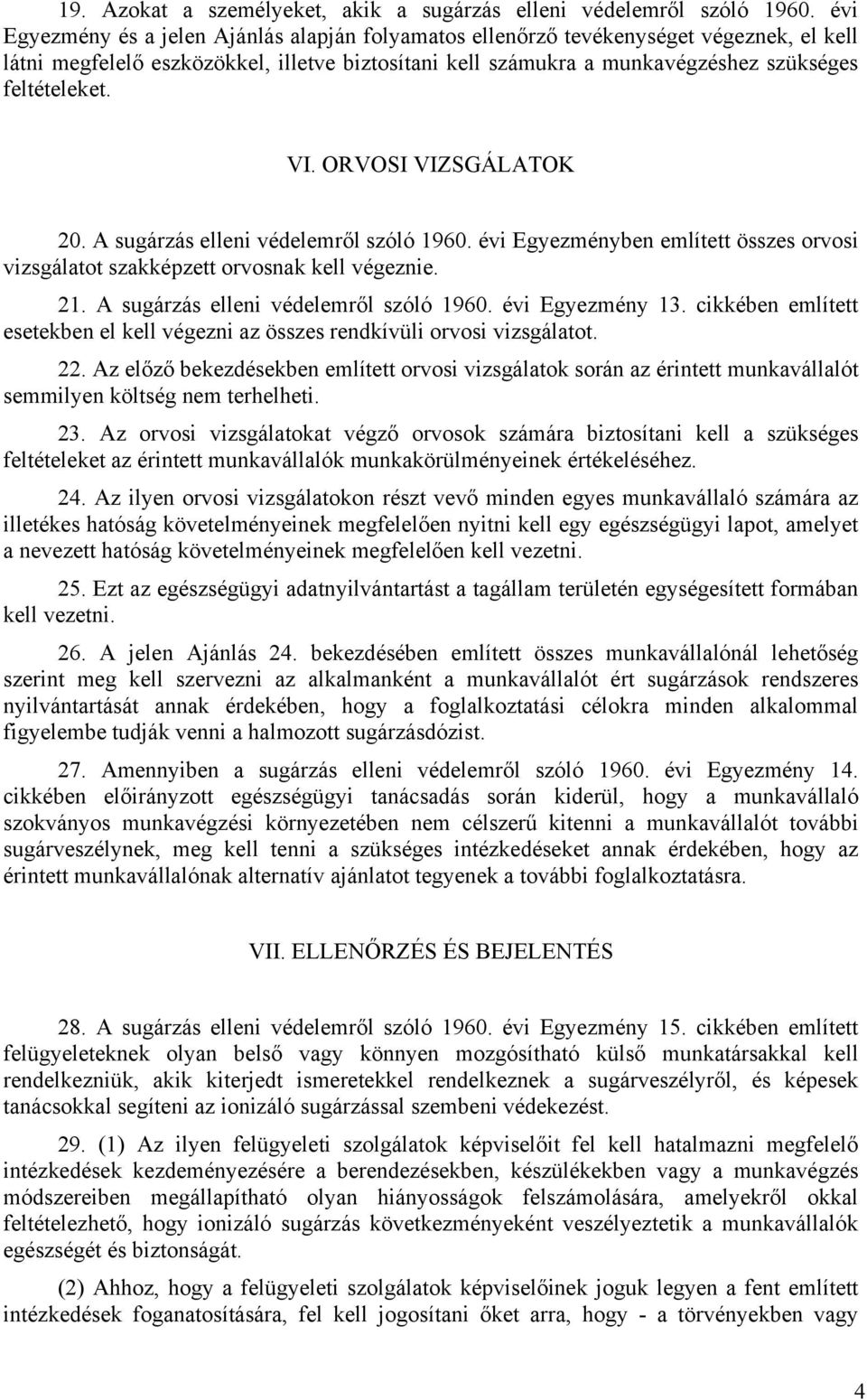 19. Azokat a személyeket, akik a sugárzás elleni védelemről szóló 1960. évi Egyezmény és a jelen Ajánlás alapján folyamatos ellenőrző tevékenységet végeznek, el kell látni megfelelő eszközökkel, illetve biztosítani kell számukra a munkavégzéshez szükséges feltételeket.

VI. ORVOSI VIZSGÁLATOK

20. A sugárzás elleni védelemről szóló 1960. évi Egyezményben említett összes orvosi vizsgálatot szakképzett orvosnak kell végeznie.

21. A sugárzás elleni védelemről szóló 1960. évi Egyezmény 13. cikkében említett esetekben el kell végezni az összes rendkívüli orvosi vizsgálatot.

22. Az előző bekezdésekben említett orvosi vizsgálatok során az érintett munkavállalót semmilyen költség nem terhelheti.

23. Az orvosi vizsgálatokat végző orvosok számára biztosítani kell a szükséges feltételeket az érintett munkavállalók munkakörülményeinek értékeléséhez.

24. Az ilyen orvosi vizsgálatokon részt vevő minden egyes munkavállaló számára az illetékes hatóság követelményeinek megfelelően nyitni kell egy egészségügyi lapot, amelyet a nevezett hatóság követelményeinek megfelelően kell vezetni.

25. Ezt az egészségügyi adatnyilvántartást a tagállam területén egységesített formában kell vezetni.

26. A jelen Ajánlás 24. bekezdésében említett összes munkavállalónál lehetőség szerint meg kell szervezni az alkalmanként a munkavállalót ért sugárzások rendszeres nyilvántartását annak érdekében, hogy a foglalkoztatási célokra minden alkalommal figyelembe tudják venni a halmozott sugárzásdózist.

27. Amennyiben a sugárzás elleni védelemről szóló 1960. évi Egyezmény 14. cikkében előirányzott egészségügyi tanácsadás során kiderül, hogy a munkavállaló szokványos munkavégzési környezetében nem célszerű kitenni a munkavállalót további sugárveszélynek, meg kell tenni a szükséges intézkedéseket annak érdekében, hogy az érintett munkavállalónak alternatív ajánlatot tegyenek a további foglalkoztatásra.

VII. ELLENŐRZÉS ÉS BEJELENTÉS

28. A sugárzás elleni védelemről szóló 1960. évi Egyezmény 15. cikkében említett felügyeleteknek olyan belső vagy könnyen mozgósítható külső munkatársakkal kell rendelkezniük, akik kiterjedt ismeretekkel rendelkeznek a sugárveszélyről, és képesek tanácsokkal segíteni az ionizáló sugárzással szembeni védekezést.

29. (1) Az ilyen felügyeleti szolgálatok képviselőit fel kell hatalmazni megfelelő intézkedések kezdeményezésére a berendezésekben, készülékekben vagy a munkavégzés módszereiben megállapítható olyan hiányosságok felszámolására, amelyekről okkal feltételezhető, hogy ionizáló sugárzás következményeként veszélyeztetik a munkavállalók egészségét és biztonságát.

(2) Ahhoz, hogy a felügyeleti szolgálatok képviselőinek joguk legyen a fent említett intézkedések foganatosítására, fel kell jogosítani őket arra, hogy - a törvényekben vagy

4